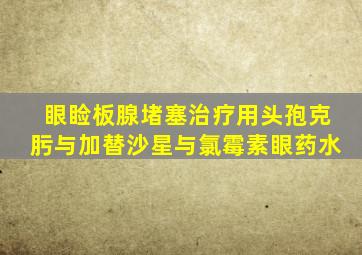 眼睑板腺堵塞治疗用头孢克肟与加替沙星与氯霉素眼药水